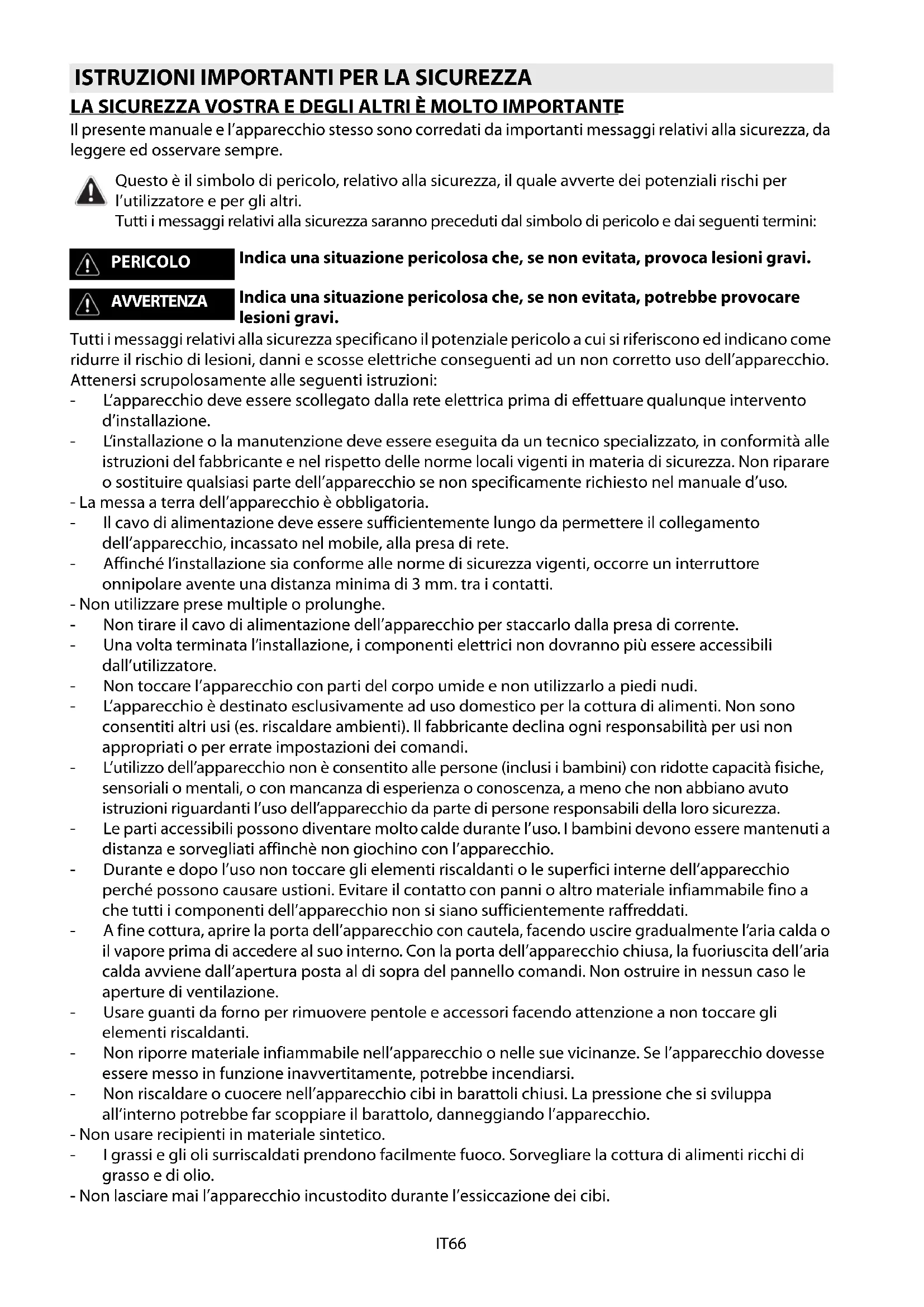 ISTRUZIONI IMPORTANTI PER LA SICUREZZA

LA SICUREZZA VOSTRA E DEGLI ALTRI È MOLTO IMPORTANTE

Il presente manuale e l'apparecchio stesso sono corredati da importanti messaggi relativi alla sicurezza, da leggere ed osservare sempre.

Questo è il simbolo di pericolo, relativo alla sicurezza, il quale avverte dei potenziali rischi per l'utilizzatore e per gli altri.
Tutti i messaggi relativi alla sicurezza saranno preceduti dal simbolo di pericolo e dai seguenti termini:

PERICOLO Indica una situazione pericolosa che, se non evitata, provoca lesioni gravi.

AVVERTENZA Indica una situazione pericolosa che, se non evitata, potrebbe provocare lesioni gravi.

Tutti i messaggi relativi alla sicurezza specificano il potenziale pericolo a cui si riferiscono ed indicano come ridurre il rischio di lesioni, danni e scosse elettriche conseguenti ad un non corretto uso dell'apparecchio. Attenersi scrupolosamente alle seguenti istruzioni:
- L'apparecchio deve essere scollegato dalla rete elettrica prima di effettuare qualunque intervento d'installazione.
- L'installazione o la manutenzione deve essere eseguita da un tecnico specializzato, in conformità alle istruzioni del fabbricante e nel rispetto delle norme locali vigenti in materia di sicurezza. Non riparare o sostituire qualsiasi parte dell'apparecchio se non specificamente richiesto nel manuale d'uso.
- La messa a terra dell'apparecchio è obbligatoria.
- Il cavo di alimentazione deve essere sufficientemente lungo da permettere il collegamento dell'apparecchio, incassato nel mobile, alla presa di rete.
- Affinché l'installazione sia conforme alle norme di sicurezza vigenti, occorre un interruttore onnipolare avente una distanza minima di 3 mm. tra i contatti.
- Non utilizzare prese multiple o prolunghe.
- Non tirare il cavo di alimentazione dell'apparecchio per staccarlo dalla presa di corrente.
- Una volta terminata l'installazione, i componenti elettrici non dovranno più essere accessibili dall'utilizzatore.
- Non toccare l'apparecchio con parti del corpo umide e non utilizzarlo a piedi nudi.
- L'apparecchio è destinato esclusivamente ad uso domestico per la cottura di alimenti. Non sono consentiti altri usi (es. riscaldare ambienti). Il fabbricante declina ogni responsabilità per usi non appropriati o per errate impostazioni dei comandi.
- L'utilizzo dell'apparecchio non è consentito alle persone (inclusi i bambini) con ridotte capacità fisiche, sensoriali o mentali, o con mancanza di esperienza o conoscenza, a meno che non abbiano avuto istruzioni riguardanti l'uso dell'apparecchio da parte di persone responsabili della loro sicurezza.
- Le parti accessibili possono diventare molto calde durante l'uso. I bambini devono essere mantenuti a distanza e sorvegliati affinchè non giochino con l'apparecchio.
- Durante e dopo l'uso non toccare gli elementi riscaldanti o le superfici interne dell'apparecchio perché possono causare ustioni. Evitare il contatto con panni o altro materiale infiammabile fino a che tutti i componenti dell'apparecchio non si siano sufficientemente raffreddati.
- A fine cottura, aprire la porta dell'apparecchio con cautela, facendo uscire gradualmente l'aria calda o il vapore prima di accedere al suo interno. Con la porta dell'apparecchio chiusa, la fuoriuscita dell'aria calda avviene dall'apertura posta al di sopra del pannello comandi. Non ostruire in nessun caso le aperture di ventilazione.
- Usare guanti da forno per rimuovere pentole e accessori facendo attenzione a non toccare gli elementi riscaldanti.
- Non riporre materiale infiammabile nell'apparecchio o nelle sue vicinanze. Se l'apparecchio dovesse essere messo in funzione inavvertitamente, potrebbe incendiarsi.
- Non riscaldare o cuocere nell'apparecchio cibi in barattoli chiusi. La pressione che si sviluppa all'interno potrebbe far scoppiare il barattolo, danneggiando l'apparecchio.
- Non usare recipienti in materiale sintetico.
- I grassi e gli oli surriscaldati prendono facilmente fuoco. Sorvegliare la cottura di alimenti ricchi di grasso e di olio.
- Non lasciare mai l'apparecchio incustodito durante l'essiccazione dei cibi.

IT66